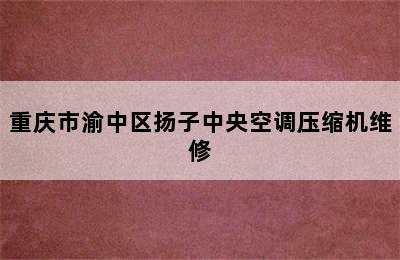 重庆市渝中区扬子中央空调压缩机维修